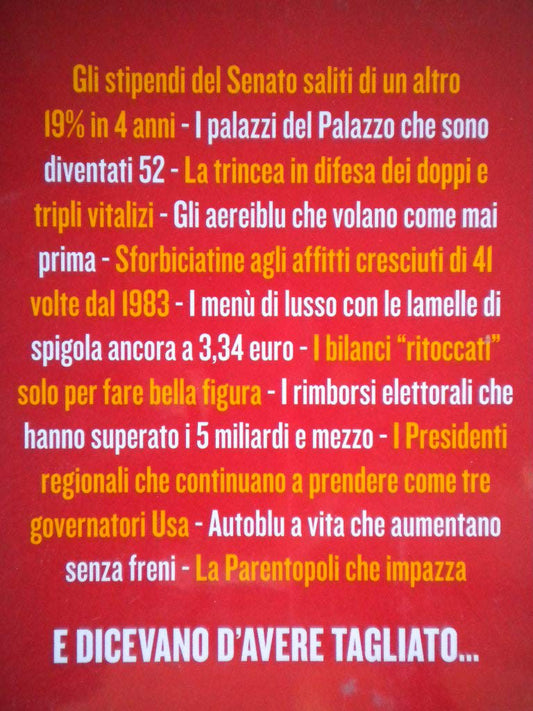 Gli stipendi del Senato saliti di un altro 19% in 4 anni - I palazzi del Palazzo che sono diventati 52 - La trincea in difesa dei doppi e tripli vitalizi - Gli aereiblu che volano come mai prima - Sforbiciatine agli affitti cresciuti di 41 volte dal 1983 - I menù di lusso con le lamelle di spigola ancora a 3,34 euro - I bilanci "ritoccati" solo per fare bella figura - I rimborsi elettorali che hanno superato i 5 miliardi e mezzo - I Presidenti regionali che continuano a prendere come tre governatori Usa - Autoblu a vita che aumentano senza freni - La Parentopoli che impazza

E DICEVANO D'AVERE TAGLIATO...